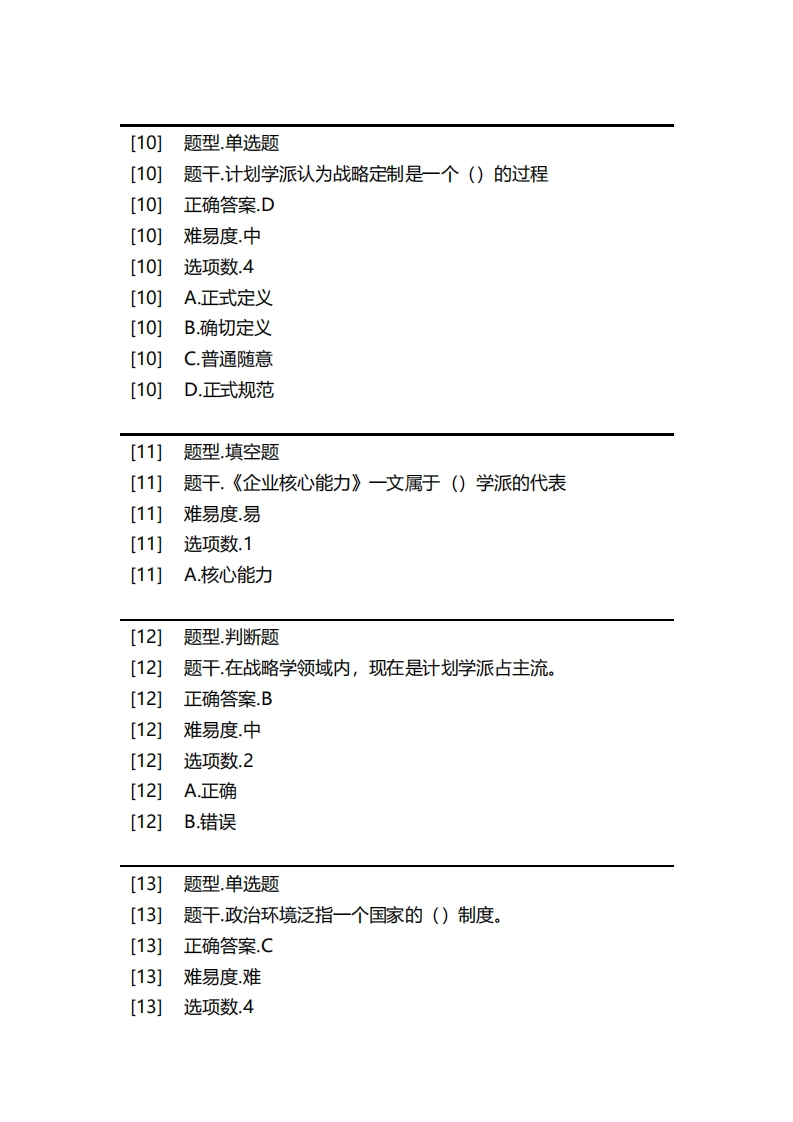 [10] 题型.单选题
[10] 题干.计划学派认为战略定制是一个（）的过程
[10] 正确答案.D
[10] 难易度.中
[10] 选项数.4
[10] A.正式定义
[10] B.确切定义
[10] C.普通随意
[10] D.正式规范

[11] 题型.填空题
[11] 题干.《企业核心能力》一文属于（）学派的代表
[11] 难易度.易
[11] 选项数.1
[11] A.核心能力

[12] 题型.判断题
[12] 题干.在战略学领域内，现在是计划学派占主流。
[12] 正确答案.B
[12] 难易度.中
[12] 选项数.2
[12] A.正确
[12] B.错误

[13] 题型.单选题
[13] 题干.政治环境泛指一个国家的（）制度。
[13] 正确答案.C
[13] 难易度.难
[13] 选项数.4